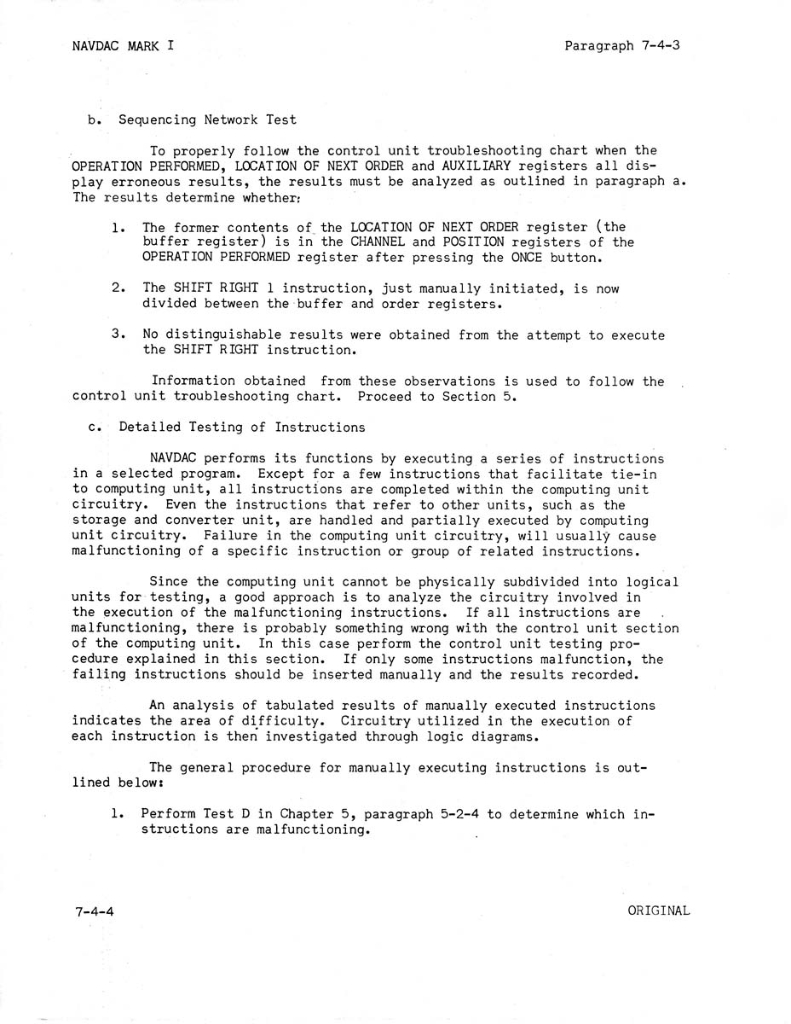 NAVDAC MARK I

Paragraph 7-4-3

b. Sequencing Network Test

To properly follow the control unit troubleshooting chart when the OPERATION PERFORMED, LOCATION OF NEXT ORDER and AUXILIARY registers all display erroneous results, the results must be analyzed as outlined in paragraph a. The results determine whether:

1. The former contents of the LOCATION OF NEXT ORDER register (the buffer register) is in the CHANNEL and POSITION registers of the OPERATION PERFORMED register after pressing the ONCE button.

2. The SHIFT RIGHT 1 instruction, just manually initiated, is now divided between the buffer and order registers.

3. No distinguishable results were obtained from the attempt to execute the SHIFT RIGHT instruction.

Information obtained from these observations is used to follow the control unit troubleshooting chart. Proceed to Section 5.

c. Detailed Testing of Instructions

NAVDAC performs its functions by executing a series of instructions in a selected program. Except for a few instructions that facilitate tie-in to computing unit, all instructions are completed within the computing unit circuitry. Even the instructions that refer to other units, such as the storage and converter unit, are handled and partially executed by computing unit circuitry. Failure in the computing unit circuitry, will usually cause malfunctioning of a specific instruction or group of related instructions.

Since the computing unit cannot be physically subdivided into logical units for testing, a good approach is to analyze the circuitry involved in the execution of the malfunctioning instructions. If all instructions are malfunctioning, there is probably something wrong with the control unit section of the computing unit. In this case perform the control unit testing procedure explained in this section. If only some instructions malfunction, the failing instructions should be inserted manually and the results recorded.

An analysis of tabulated results of manually executed instructions indicates the area of difficulty. Circuitry utilized in the execution of each instruction is then investigated through logic diagrams.

The general procedure for manually executing instructions is outlined below:

1. Perform Test D in Chapter 5, paragraph 5-2-4 to determine which instructions are malfunctioning.

7-4-4

ORIGINAL